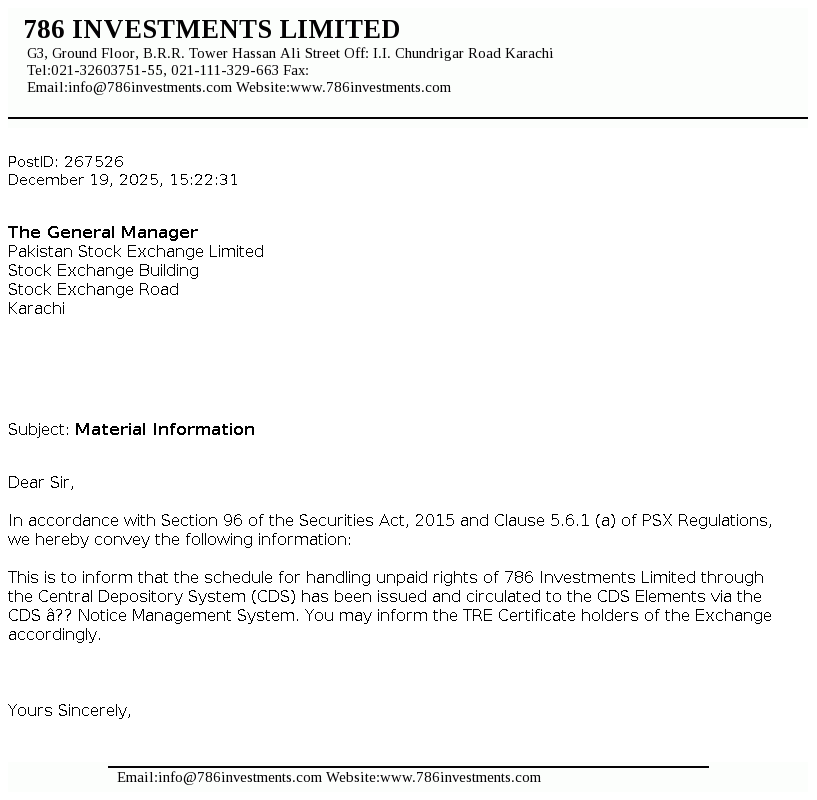 786 INVESTMENTS LIMITED
G3, Ground Floor, B.R.R. Tower Hassan Ali Street Off: I.I. Chundrigar Road Karachi
Tel:021-32603751-55, 021-111-329-663 Fax:
Email:info@786investments.com Website:www.786investments.com

PostID: 267526
December 19, 2025, 15:22:31

The General Manager
Pakistan Stock Exchange Limited
Stock Exchange Building
Stock Exchange Road
Karachi

Subject: Material Information

Dear Sir,

In accordance with Section 96 of the Securities Act, 2015 and Clause 5.6.1 (a) of PSX Regulations, we hereby convey the following information:

This is to inform that the schedule for handling unpaid rights of 786 Investments Limited through the Central Depository System (CDS) has been issued and circulated to the CDS Elements via the CDS â?? Notice Management System. You may inform the TRE Certificate holders of the Exchange accordingly.

Yours Sincerely,

Email:info@786investments.com Website:www.786investments.com